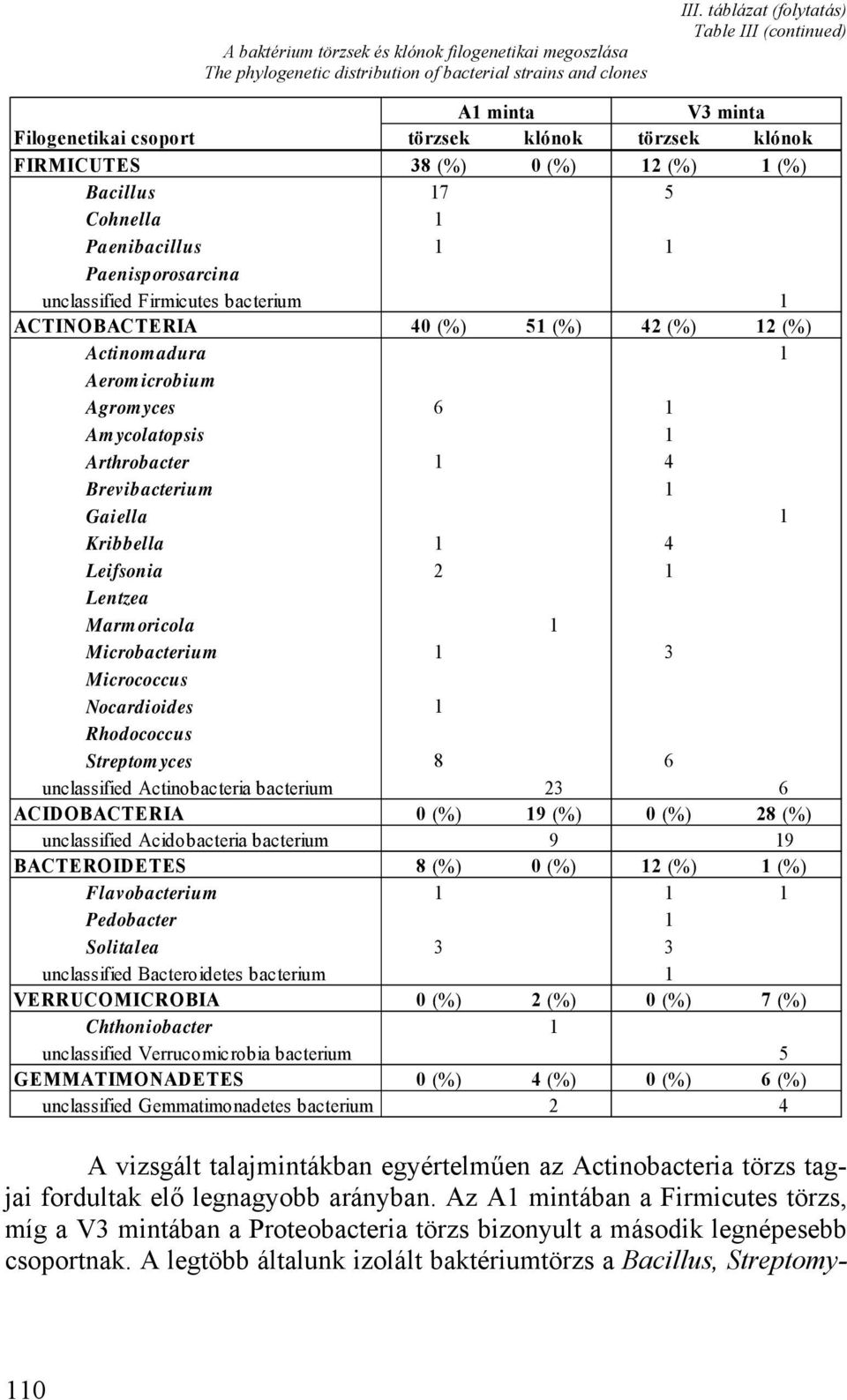 III. táblázat (folytatás)
Table III (continued)
A baktérium törzsek és klónok filogenetikai megoszlása
The phylogenetic distribution of bacterial strains and clones

| | A1 minta | | V3 minta | |
|---|---|---|---|---|
| Filogenetikai csoport | törzsek | klónok | törzsek | klónok |
| FIRMICUTES | 38 (%) | 0 (%) | 12 (%) | 1 (%) |
| Bacillus | 17 | | 5 | |
| Cohnella | 1 | | | |
| Paenibacillus | 1 | | 1 | |
| Paenisporosarcina | | | | |
| unclassified Firmicutes bacterium | | | | 1 |
| ACTINOBACTERIA | 40 (%) | 51 (%) | 42 (%) | 12 (%) |
| Actinomadura | | | | 1 |
| Aeromicrobium | | | | |
| Agromyces | 6 | | 1 | |
| Amycolatopsis | | | 1 | |
| Arthrobacter | 1 | | 4 | |
| Brevibacterium | | | 1 | |
| Gaiella | | | | 1 |
| Kribbella | 1 | | 4 | |
| Leifsonia | 2 | | 1 | |
| Lentzea | | | | |
| Marmoricola | | 1 | | |
| Microbacterium | 1 | | 3 | |
| Micrococcus | | | | |
| Nocardioides | 1 | | | |
| Rhodococcus | | | | |
| Streptomyces | 8 | | 6 | |
| unclassified Actinobacteria bacterium | | 23 | | 6 |
| ACIDOBACTERIA | 0 (%) | 19 (%) | 0 (%) | 28 (%) |
| unclassified Acidobacteria bacterium | | 9 | | 19 |
| BACTEROIDETES | 8 (%) | 0 (%) | 12 (%) | 1 (%) |
| Flavobacterium | 1 | | 1 | 1 |
| Pedobacter | | | 1 | |
| Solitalea | 3 | | 3 | |
| unclassified Bacteroidetes bacterium | | | 1 | |
| VERRUCOMICROBIA | 0 (%) | 2 (%) | 0 (%) | 7 (%) |
| Chthoniobacter | | 1 | | |
| unclassified Verrucomicrobia bacterium | | | | 5 |
| GEMMATIMONADETES | 0 (%) | 4 (%) | 0 (%) | 6 (%) |
| unclassified Gemmatimonadetes bacterium | | 2 | | 4 |

A vizsgált talajmintákban egyértelműen az Actinobacteria törzs tagjai fordultak elő legnagyobb arányban. Az A1 mintában a Firmicutes törzs, míg a V3 mintában a Proteobacteria törzs bizonyult a második legnépesebb csoportnak. A legtöbb általunk izolált baktériumtörzs a Bacillus, Streptomy-

110